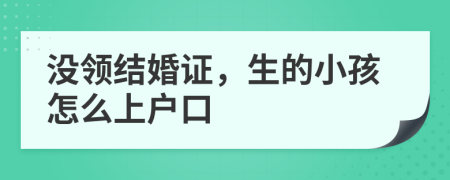 没领结婚证，生的小孩怎么上户口